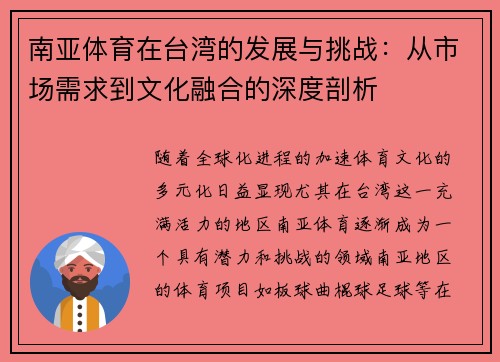 南亚体育在台湾的发展与挑战：从市场需求到文化融合的深度剖析

随着全球化进程的加速体育文化的多元化日益显现尤其在台湾这一充满活力的地区南亚体育逐渐成为一个具有潜力和挑战的领域南亚地区的体育项目如板球曲棍球足球等在